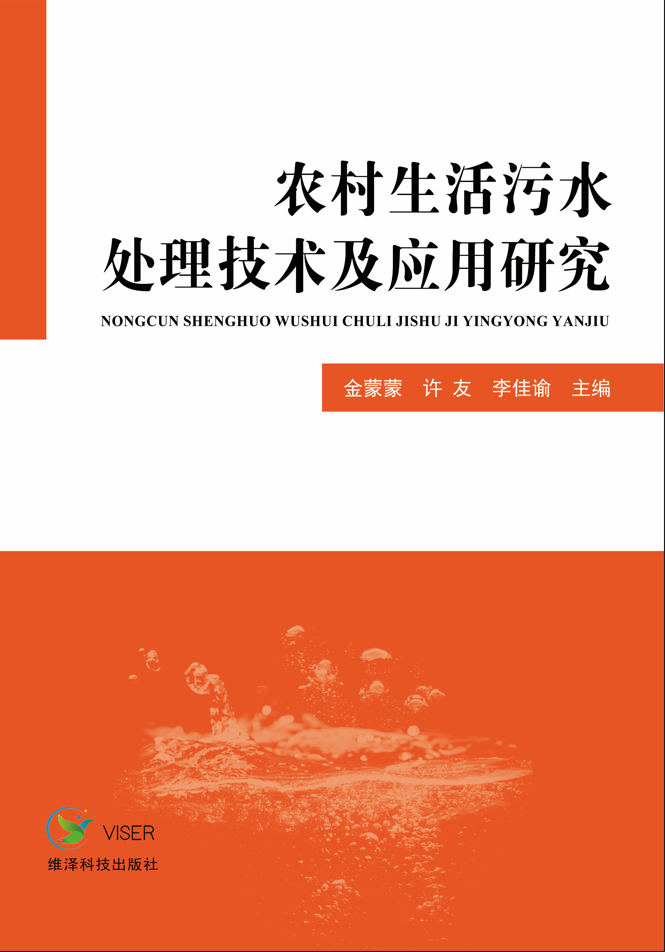 农村生活污水
处理技术及应用研究

NONGCUN SHENGHUO WUSHUI CHULI JISHU JI YINGYONG YANJIU

金蒙蒙 许 友 李佳谕 主编

VISER
维泽科技出版社